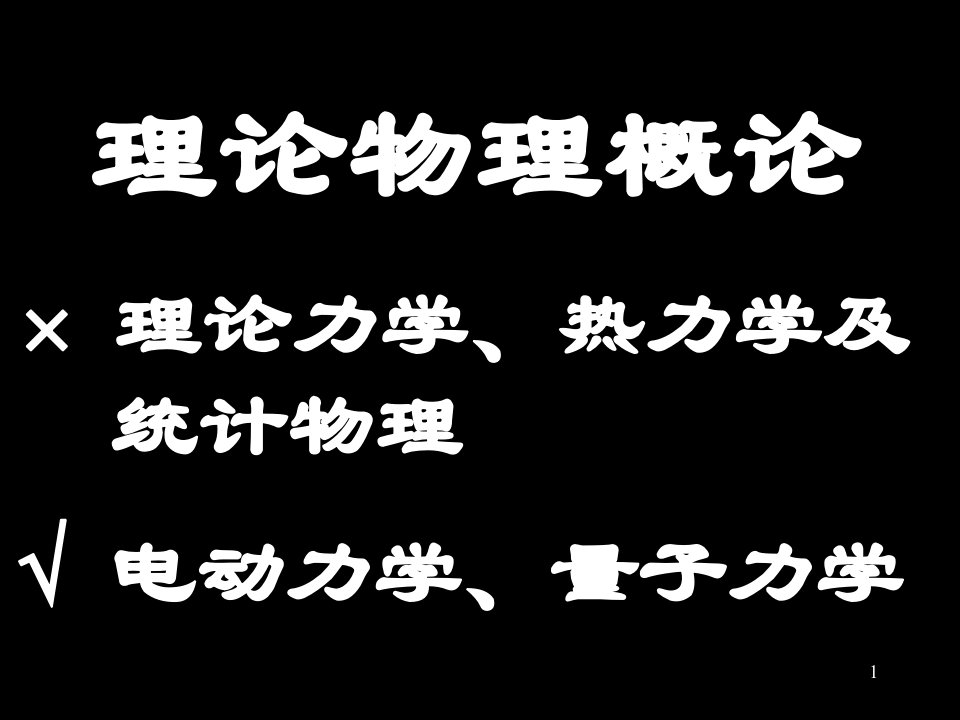 理论物理概论

× 理论力学、热力学及统计物理

√ 电动力学、量子力学

1